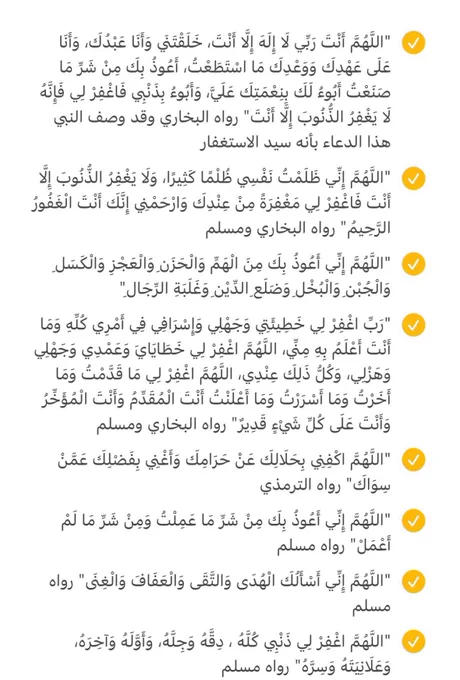 "اللَّهُمَّ أَنْتَ رَبِّي لَا إِلَهَ إِلَّا أَنْتَ، خَلَقْتَنِي وَأَنَا عَبْدُكَ، وَأَنَا عَلَى عَهْدِكَ وَوَعْدِكَ مَا اسْتَطَعْتُ، أَعُوذُ بِكَ مِنْ شَرِّ مَا صَنَعْتُ أَبُوءُ لَكَ بِنِعْمَتِكَ عَلَيَّ، وَأَبُوءُ بِذَنْبِي فَاغْفِرْ لِي فَإِنَّهُ لَا يَغْفِرُ الذُّنُوبَ إِلَّا أَنْتَ" رواه البخاري وقد وصف النبي هذا الدعاء بأنه سيد الاستغفار

"اللَّهُمَّ إِنِّي ظَلَمْتُ نَفْسِي ظُلْمًا كَثِيرًا، وَلَا يَغْفِرُ الذُّنُوبَ إِلَّا أَنْتَ فَاغْفِرْ لِي مَغْفِرَةً مِنْ عِنْدِكَ وَارْحَمْنِي إِنَّكَ أَنْتَ الْغَفُورُ الرَّحِيمُ" رواه البخاري ومسلم

"اللَّهُمَّ إِنِّي أَعُوذُ بِكَ مِنَ الْهَمِّ وَالْحَزَنِ وَالْعَجْزِ وَالْكَسَلِ وَالْجُبْنِ وَالْبُخْلِ وَضَلَعِ الدَّيْنِ وَغَلَبَةِ الرِّجَالِ"

"رَبِّ اغْفِرْ لِي خَطِيئَتِي وَجَهْلِي وَإِسْرَافِي فِي أَمْرِي كُلِّهِ وَمَا أَنْتَ أَعْلَمُ بِهِ مِنِّي، اللَّهُمَّ اغْفِرْ لِي خَطَايَايَ وَعَمْدِي وَجَهْلِي وَهَزْلِي، وَكُلُّ ذَلِكَ عِنْدِي، اللَّهُمَّ اغْفِرْ لِي مَا قَدَّمْتُ وَمَا أَخَّرْتُ وَمَا أَسْرَرْتُ وَمَا أَعْلَنْتُ أَنْتَ الْمُقَدِّمُ وَأَنْتَ الْمُؤَخِّرُ وَأَنْتَ عَلَى كُلِّ شَيْءٍ قَدِيرٌ" رواه البخاري ومسلم

"اللَّهُمَّ اكْفِنِي بِحَلَالِكَ عَنْ حَرَامِكَ وَأَغْنِي بِفَضْلِكَ عَمَّنْ سِوَاكَ" رواه الترمذي

"اللَّهُمَّ إِنِّي أَعُوذُ بِكَ مِنْ شَرِّ مَا عَمِلْتُ وَمِنْ شَرِّ مَا لَمْ أَعْمَلْ" رواه مسلم

"اللَّهُمَّ إِنِّي أَسْأَلُكَ الْهُدَى وَالتُّقَى وَالْعَفَافَ وَالْغِنَى" رواه مسلم

"اللَّهُمَّ اغْفِرْ لِي ذَنْبِي كُلَّهُ ، دِقَّهُ وَجِلَّهُ، وَأَوَّلَهُ وَآخِرَهُ، وَعَلَانِيَتَهُ وَسِرَّهُ" رواه مسلم